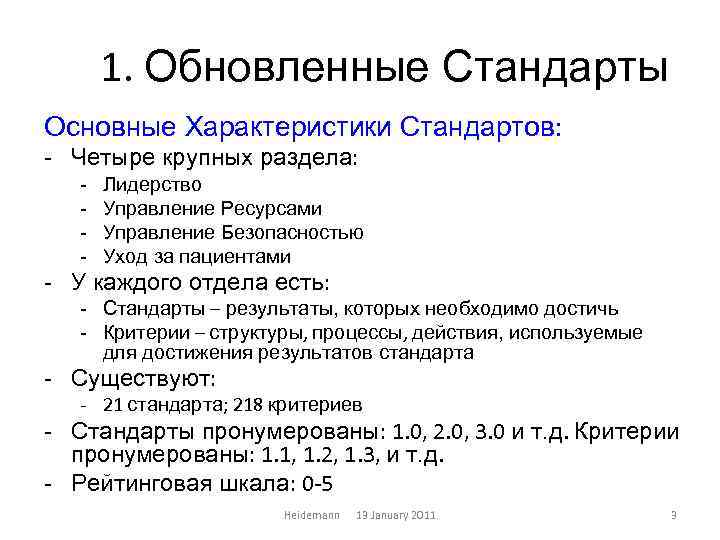 1. Обновленные Стандарты

Основные Характеристики Стандартов:

- Четыре крупных раздела:
  - Лидерство
  - Управление Ресурсами
  - Управление Безопасностью
  - Уход за пациентами
- У каждого отдела есть:
  - Стандарты – результаты, которых необходимо достичь
  - Критерии – структуры, процессы, действия, используемые для достижения результатов стандарта
- Существуют:
  - 21 стандарта; 218 критериев
- Стандарты пронумерованы: 1.0, 2.0, 3.0 и т.д. Критерии пронумерованы: 1.1, 1.2, 1.3, и т.д.
- Рейтинговая шкала: 0-5

Heidemann 19 January 2011 3